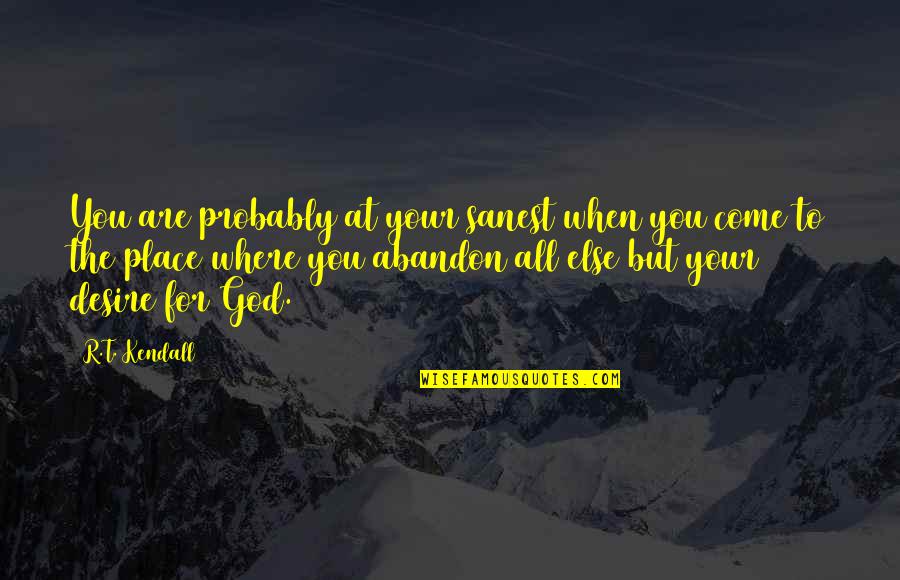 You are probably at your sanest when you come to the place where you abandon all else but your desire for God.

R.T. Kendall

WISEFAMOUSQUOTES.COM